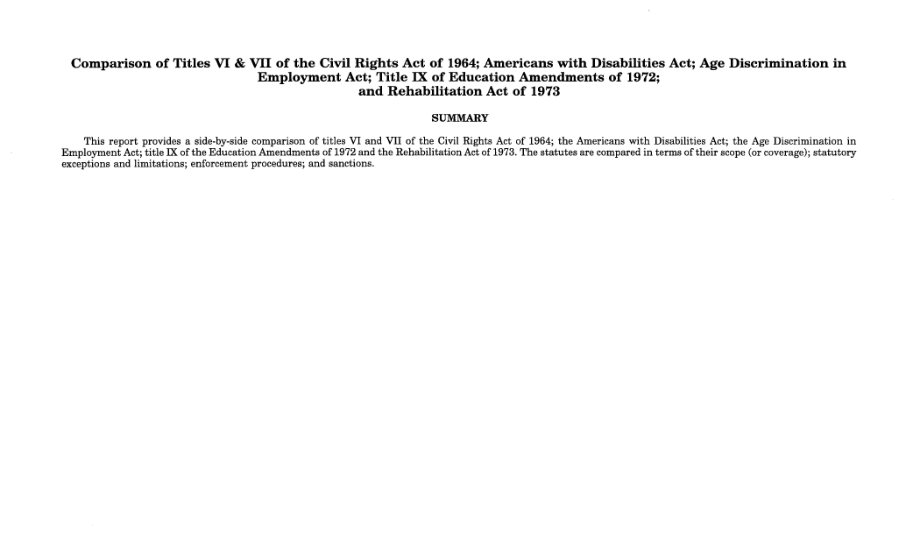 Comparison of Titles VI & VII of the Civil Rights Act of 1964; Americans with Disabilities Act; Age Discrimination in Employment Act; Title IX of Education Amendments of 1972; and Rehabilitation Act of 1973

SUMMARY

This report provides a side-by-side comparison of titles VI and VII of the Civil Rights Act of 1964; the Americans with Disabilities Act; the Age Discrimination in Employment Act; title IX of the Education Amendments of 1972 and the Rehabilitation Act of 1973. The statutes are compared in terms of their scope (or coverage); statutory exceptions and limitations; enforcement procedures; and sanctions.